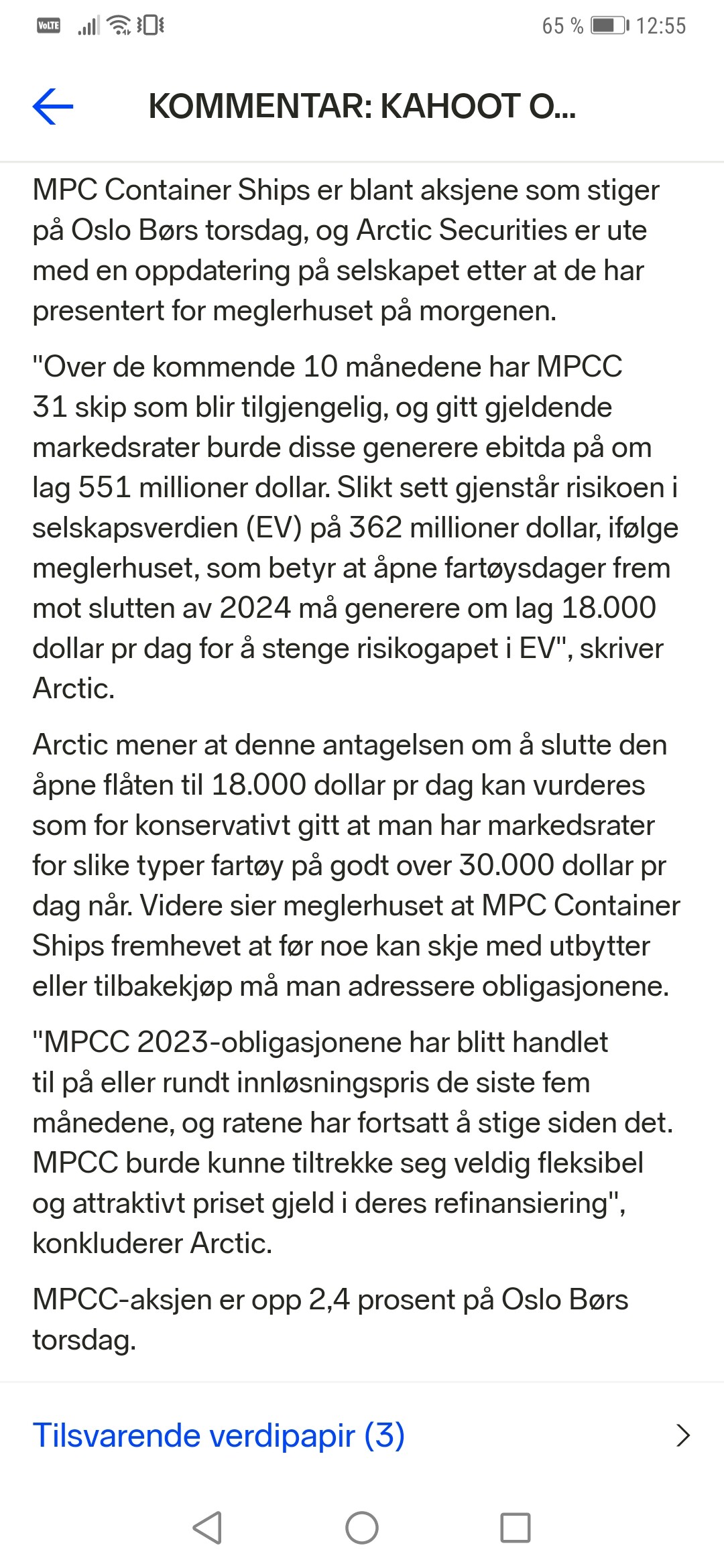 VoLTE 65 % 12:55

KOMMENTAR: KAHOOT O...

MPC Container Ships er blant aksjene som stiger på Oslo Børs torsdag, og Arctic Securities er ute med en oppdatering på selskapet etter at de har presentert for meglerhuset på morgenen.

"Over de kommende 10 månedene har MPCC 31 skip som blir tilgjengelig, og gitt gjeldende markedsrater burde disse generere ebitda på om lag 551 millioner dollar. Slikt sett gjenstår risikoen i selskapsverdien (EV) på 362 millioner dollar, ifølge meglerhuset, som betyr at åpne fartøysdager frem mot slutten av 2024 må generere om lag 18.000 dollar pr dag for å stenge risikogapet i EV", skriver Arctic.

Arctic mener at denne antagelsen om å slutte den åpne flåten til 18.000 dollar pr dag kan vurderes som for konservativt gitt at man har markedsrater for slike typer fartøy på godt over 30.000 dollar pr dag når. Videre sier meglerhuset at MPC Container Ships fremhevet at før noe kan skje med utbytter eller tilbakekjøp må man adressere obligasjonene.

"MPCC 2023-obligasjonene har blitt handlet til på eller rundt innløsningspris de siste fem månedene, og ratene har fortsatt å stige siden det. MPCC burde kunne tiltrekke seg veldig fleksibel og attraktivt priset gjeld i deres refinansiering", konkluderer Arctic.

MPCC-aksjen er opp 2,4 prosent på Oslo Børs torsdag.

Tilsvarende verdipapir (3)